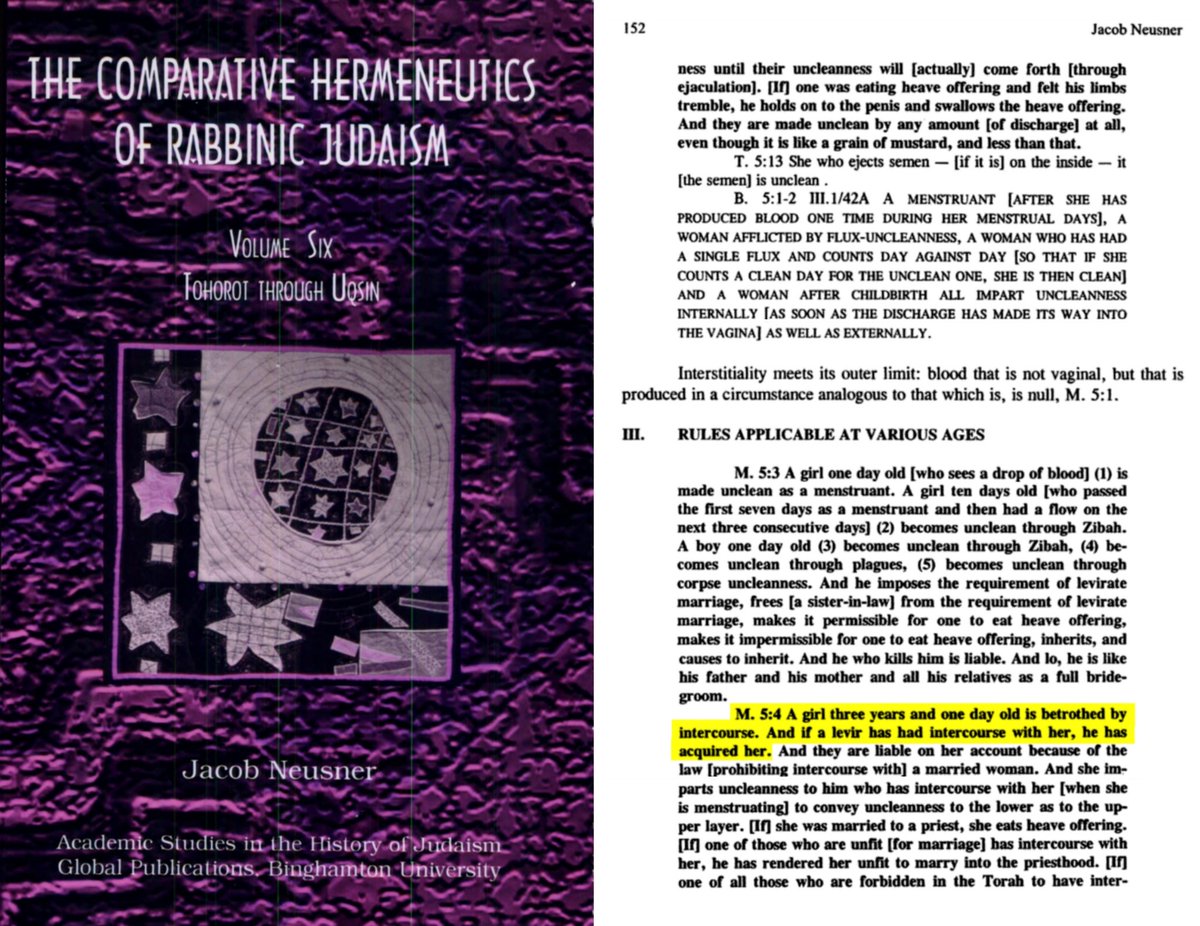 THE COMPARATIVE HERMENEUTICS OF RABBINIC JUDAISM

VOLUME SIX
TOHOROT THROUGH UQSIN

Jacob Neusner

Academic Studies in the History of Judaism
Global Publications, Binghamton University

152 Jacob Neusner

ness until their uncleanness will [actually] come forth [through ejaculation]. [If] one was eating heave offering and felt his limbs tremble, he holds on to the penis and swallows the heave offering. And they are made unclean by any amount [of discharge] at all, even though it is like a grain of mustard, and less than that.

T. 5:13 She who ejects semen — [if it is] on the inside — it [the semen] is unclean .

B. 5:1-2 III.1/42A A MENSTRUANT [AFTER SHE HAS PRODUCED BLOOD ONE TIME DURING HER MENSTRUAL DAYS], A WOMAN AFFLICTED BY FLUX-UNCLEANNESS, A WOMAN WHO HAS HAD A SINGLE FLUX AND COUNTS DAY AGAINST DAY [SO THAT IF SHE COUNTS A CLEAN DAY FOR THE UNCLEAN ONE, SHE IS THEN CLEAN] AND A WOMAN AFTER CHILDBIRTH ALL IMPART UNCLEANNESS INTERNALLY [AS SOON AS THE DISCHARGE HAS MADE ITS WAY INTO THE VAGINA] AS WELL AS EXTERNALLY.

Interstitiality meets its outer limit: blood that is not vaginal, but that is produced in a circumstance analogous to that which is, is null, M. 5:1.

III. RULES APPLICABLE AT VARIOUS AGES

M. 5:3 A girl one day old [who sees a drop of blood] (1) is made unclean as a menstruant. A girl ten days old [who passed the first seven days as a menstruant and then had a flow on the next three consecutive days] (2) becomes unclean through Zibah. A boy one day old (3) becomes unclean through Zibah, (4) becomes unclean through plagues, (5) becomes unclean through corpse uncleanness. And he imposes the requirement of levirate marriage, frees [a sister-in-law] from the requirement of levirate marriage, makes it permissible for one to eat heave offering, makes it impermissible for one to eat heave offering, inherits, and causes to inherit. And he who kills him is liable. And lo, he is like his father and his mother and all his relatives as a full bridegroom.

M. 5:4 A girl three years and one day old is betrothed by intercourse. And if a levir has had intercourse with her, he has acquired her. And they are liable on her account because of the law [prohibiting intercourse with] a married woman. And she imparts uncleanness to him who has intercourse with her [when she is menstruating] to convey uncleanness to the lower as to the upper layer. [If] she was married to a priest, she eats heave offering. [If] one of those who are unfit [for marriage] has intercourse with her, he has rendered her unfit to marry into the priesthood. [If] one of all those who are forbidden in the Torah to have inter-